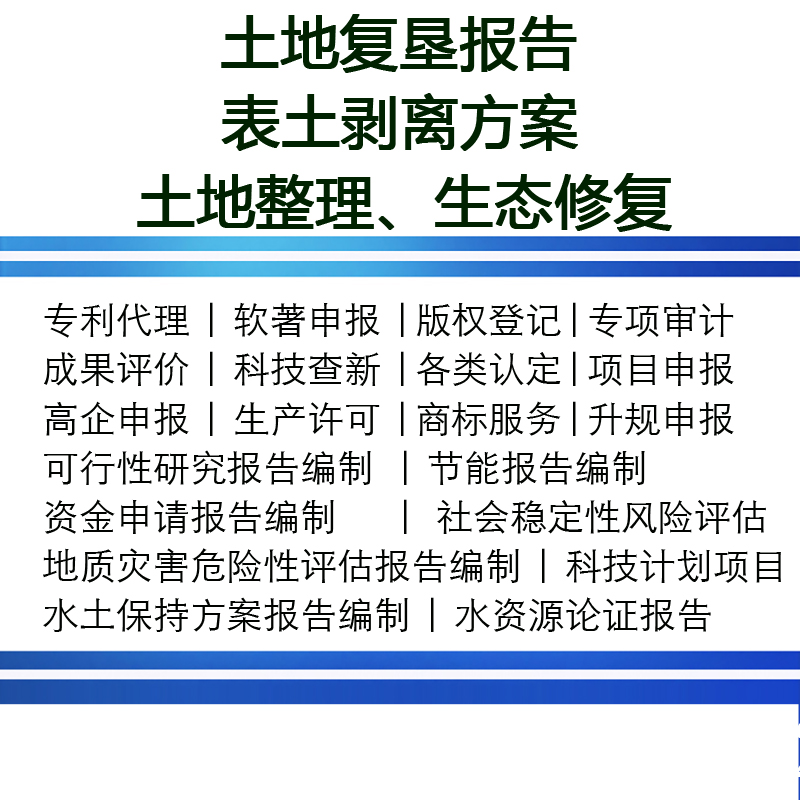 土地复垦报告
表土剥离方案
土地整理、生态修复

专利代理 | 软著申报 | 版权登记 | 专项审计
成果评价 | 科技查新 | 各类认定 | 项目申报
高企申报 | 生产许可 | 商标服务 | 升规申报
可行性研究报告编制 | 节能报告编制
资金申请报告编制 | 社会稳定性风险评估
地质灾害危险性评估报告编制 | 科技计划项目
水土保持方案报告编制 | 水资源论证报告